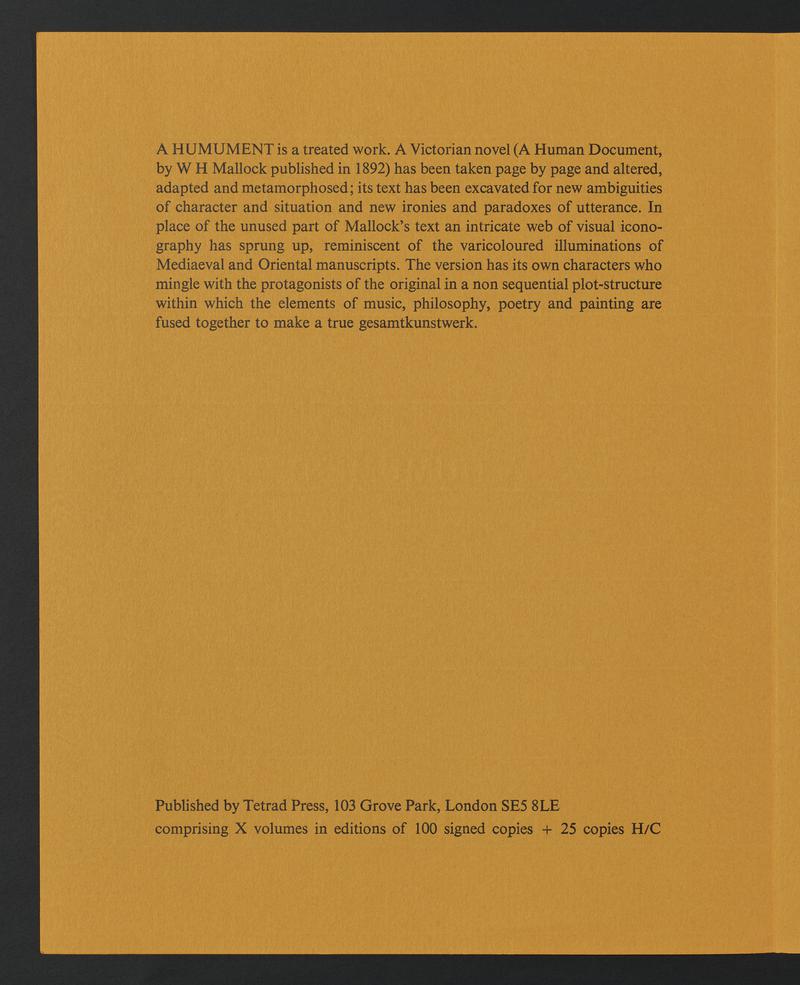 A HUMUMENT is a treated work. A Victorian novel (A Human Document, by W H Mallock published in 1892) has been taken page by page and altered, adapted and metamorphosed; its text has been excavated for new ambiguities of character and situation and new ironies and paradoxes of utterance. In place of the unused part of Mallock's text an intricate web of visual iconography has sprung up, reminiscent of the varicoloured illuminations of Mediaeval and Oriental manuscripts. The version has its own characters who mingle with the protagonists of the original in a non sequential plot-structure within which the elements of music, philosophy, poetry and painting are fused together to make a true gesamtkunstwerk.

Published by Tetrad Press, 103 Grove Park, London SE5 8LE
comprising X volumes in editions of 100 signed copies + 25 copies H/C